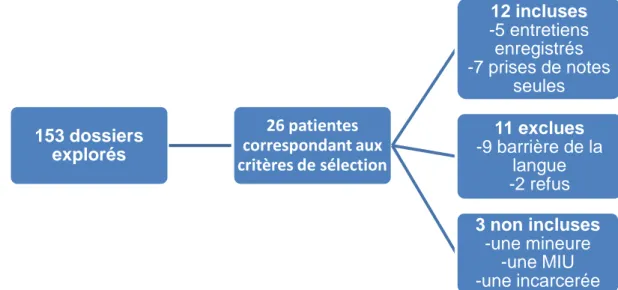 153 dossiers explorés

26 patientes correspondant aux critères de sélection

12 incluses
-5 entretiens enregistrés
-7 prises de notes seules

11 exclues
-9 barrière de la langue
-2 refus

3 non incluses
-une mineure
-une MIU
-une incarcerée